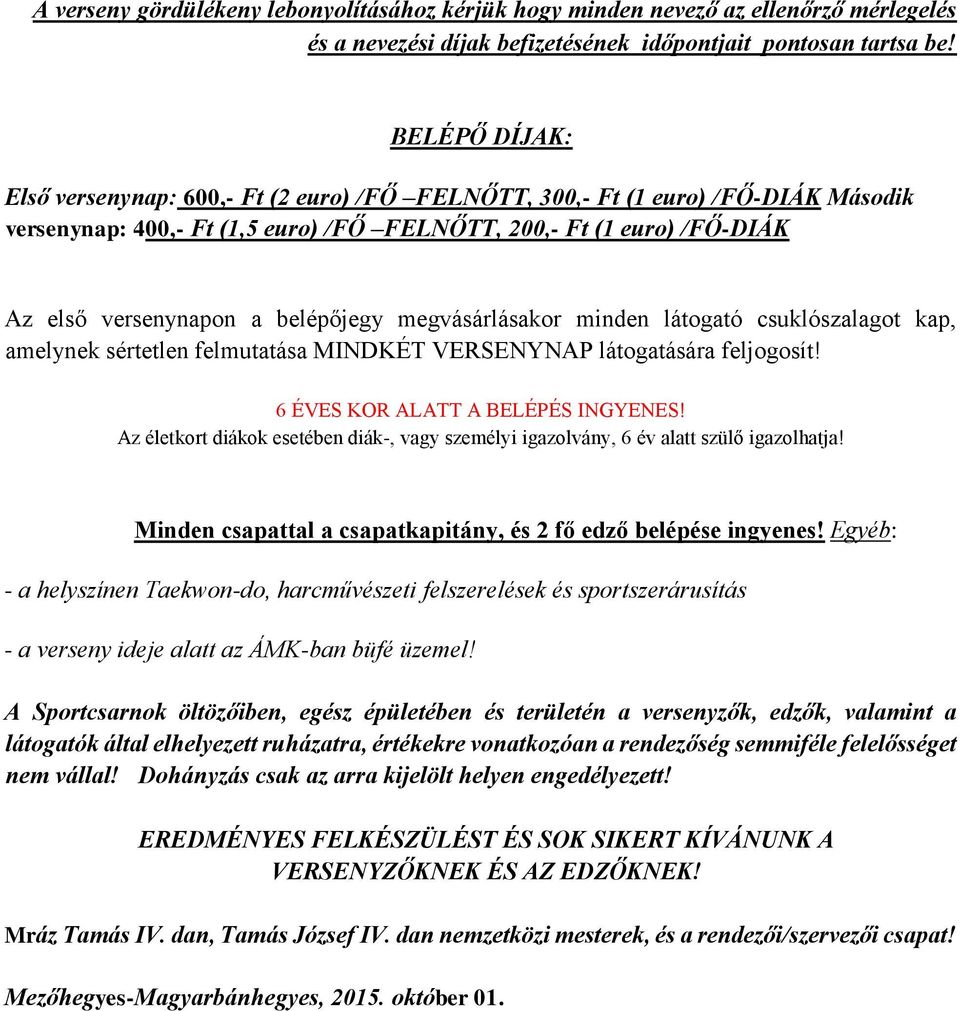 A verseny gördülékeny lebonyolításához kérjük hogy minden nevező az ellenőrző mérlegelés és a nevezési díjak befizetésének időpontjait pontosan tartsa be!

BELÉPŐ DÍJAK:

Első versenynap: 600,- Ft (2 euro) /FŐ –FELNŐTT, 300,- Ft (1 euro) /FŐ-DIÁK Második versenynap: 400,- Ft (1,5 euro) /FŐ –FELNŐTT, 200,- Ft (1 euro) /FŐ-DIÁK

Az első versenynapon a belépőjegy megvásárlásakor minden látogató csuklószalagot kap, amelynek sértetlen felmutatása MINDKÉT VERSENYNAP látogatására feljogosít!

6 ÉVES KOR ALATT A BELÉPÉS INGYENES!
Az életkort diákok esetében diák-, vagy személyi igazolvány, 6 év alatt szülő igazolhatja!

Minden csapattal a csapatkapitány, és 2 fő edző belépése ingyenes! Egyéb:

- a helyszínen Taekwon-do, harcművészeti felszerelések és sportszerárusítás

- a verseny ideje alatt az ÁMK-ban büfé üzemel!

A Sportcsarnok öltözőiben, egész épületében és területén a versenyzők, edzők, valamint a látogatók által elhelyezett ruházatra, értékekre vonatkozóan a rendezőség semmiféle felelősséget nem vállal! Dohányzás csak az arra kijelölt helyen engedélyezett!

EREDMÉNYES FELKÉSZÜLÉST ÉS SOK SIKERT KÍVÁNUNK A VERSENYZŐKNEK ÉS AZ EDZŐKNEK!

Mráz Tamás IV. dan, Tamás József IV. dan nemzetközi mesterek, és a rendezői/szervezői csapat!

Mezőhegyes-Magyarbánhegyes, 2015. október 01.